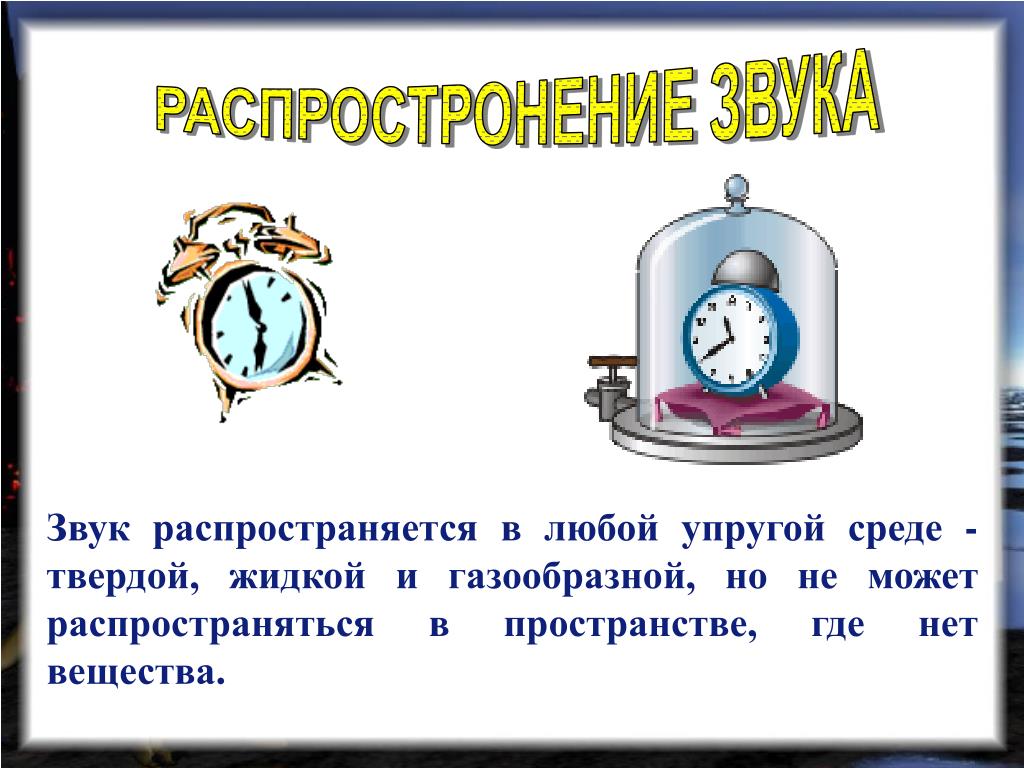 РАСПРОСТРОНЕНИЕ ЗВУКА

Звук распространяется в любой упругой среде - твердой, жидкой и газообразной, но не может распространяться в пространстве, где нет вещества.